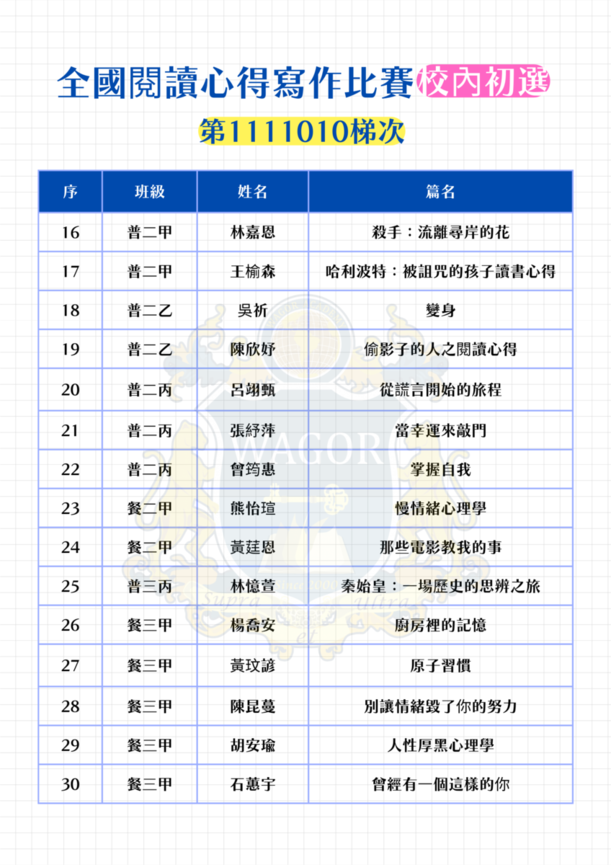 全國閱讀心得寫作比賽校內初選

第1111010梯次

| 序 | 班級 | 姓名 | 篇名 |
|---|---|---|---|
| 16 | 普二甲 | 林嘉恩 | 殺手：流離尋岸的花 |
| 17 | 普二甲 | 王榆森 | 哈利波特：被詛咒的孩子讀書心得 |
| 18 | 普二乙 | 吳祈 | 變身 |
| 19 | 普二乙 | 陳欣妤 | 偷影子的人之閱讀心得 |
| 20 | 普二丙 | 呂翊甄 | 從謊言開始的旅程 |
| 21 | 普二丙 | 張紓萍 | 當幸運來敲門 |
| 22 | 普二丙 | 曾筠惠 | 掌握自我 |
| 23 | 餐二甲 | 熊怡瑄 | 慢情緒心理學 |
| 24 | 餐二甲 | 黃莛恩 | 那些電影教我的事 |
| 25 | 普三丙 | 林憶萱 | 秦始皇：一場歷史的思辨之旅 |
| 26 | 餐三甲 | 楊喬安 | 廚房裡的記憶 |
| 27 | 餐三甲 | 黃玟諺 | 原子習慣 |
| 28 | 餐三甲 | 陳昆蔓 | 別讓情緒毀了你的努力 |
| 29 | 餐三甲 | 胡安瑜 | 人性厚黑心理學 |
| 30 | 餐三甲 | 石蕙宇 | 曾經有一個這樣的你 |

WAGOR